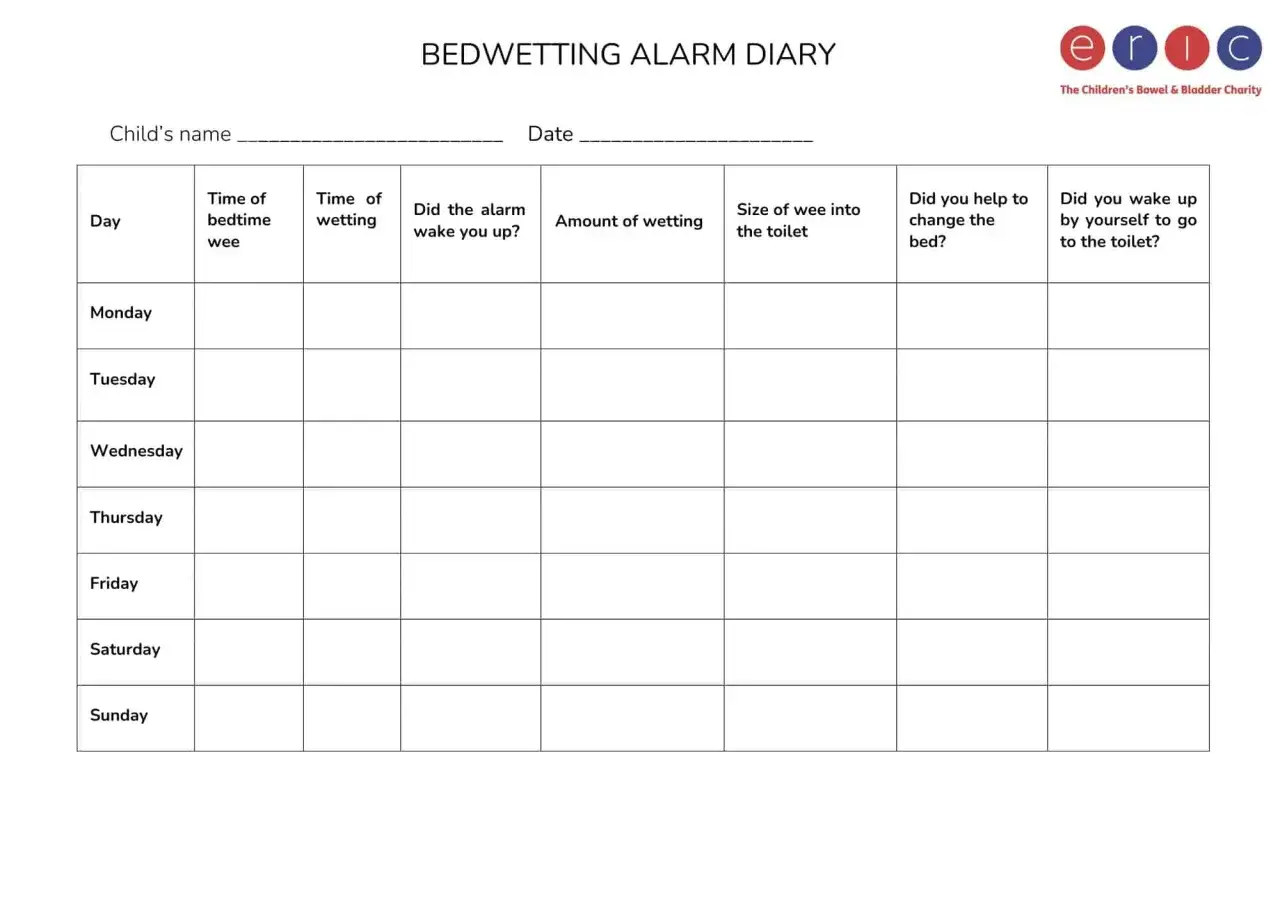 BEDWETTING ALARM DIARY

eric
The Children's Bowel & Bladder Charity

Child's name ____ Date ____

| Day | Time of bedtime wee | Time of wetting | Did the alarm wake you up? | Amount of wetting | Size of wee into the toilet | Did you help to change the bed? | Did you wake up by yourself to go to the toilet? |
|---|---|---|---|---|---|---|---|
| Monday | | | | | | | |
| Tuesday | | | | | | | |
| Wednesday | | | | | | | |
| Thursday | | | | | | | |
| Friday | | | | | | | |
| Saturday | | | | | | | |
| Sunday | | | | | | | |